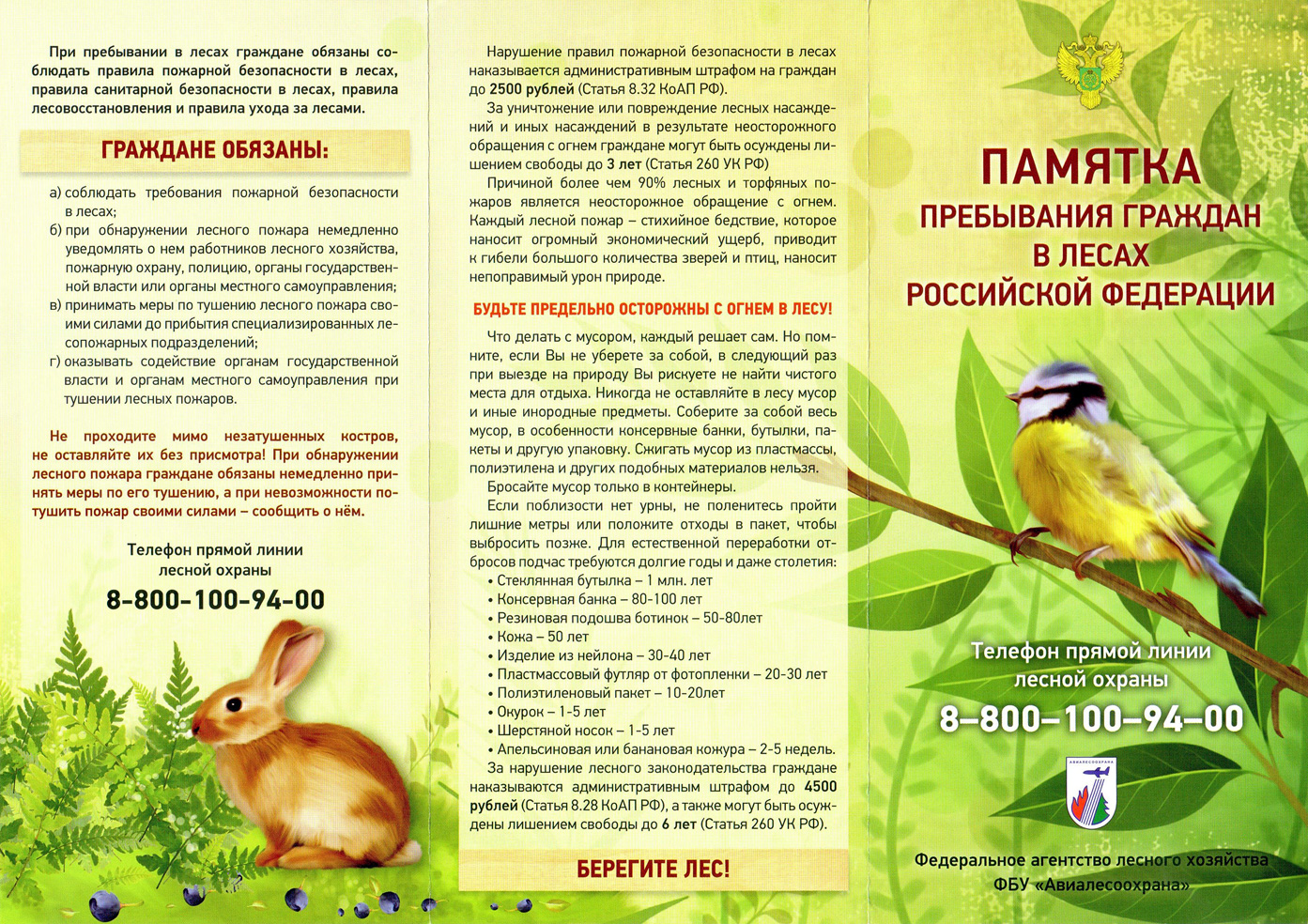 При пребывании в лесах граждане обязаны соблюдать правила пожарной безопасности в лесах, правила санитарной безопасности в лесах, правила лесовосстановления и правила ухода за лесами.

ГРАЖДАНЕ ОБЯЗАНЫ:

а) соблюдать требования пожарной безопасности в лесах;
б) при обнаружении лесного пожара немедленно уведомлять о нем работников лесного хозяйства, пожарную охрану, полицию, органы государственной власти или органы местного самоуправления;
в) принимать меры по тушению лесного пожара своими силами до прибытия специализированных лесопожарных подразделений;
г) оказывать содействие органам государственной власти и органам местного самоуправления при тушении лесных пожаров.

Не проходите мимо незатушенных костров, не оставляйте их без присмотра! При обнаружении лесного пожара граждане обязаны немедленно принять меры по его тушению, а при невозможности потушить пожар своими силами – сообщить о нём.

Телефон прямой линии лесной охраны
8-800-100-94-00

Нарушение правил пожарной безопасности в лесах наказывается административным штрафом на граждан до 2500 рублей (Статья 8.32 КоАП РФ).

За уничтожение или повреждение лесных насаждений и иных насаждений в результате неосторожного обращения с огнем граждане могут быть осуждены лишением свободы до 3 лет (Статья 260 УК РФ)

Причиной более чем 90% лесных и торфяных пожаров является неосторожное обращение с огнем. Каждый лесной пожар – стихийное бедствие, которое наносит огромный экономический ущерб, приводит к гибели большого количества зверей и птиц, наносит непоправимый урон природе.

БУДЬТЕ ПРЕДЕЛЬНО ОСТОРОЖНЫ С ОГНЕМ В ЛЕСУ!

Что делать с мусором, каждый решает сам. Но помните, если Вы не уберете за собой, в следующий раз при выезде на природу Вы рискуете не найти чистого места для отдыха. Никогда не оставляйте в лесу мусор и иные инородные предметы. Соберите за собой весь мусор, в особенности консервные банки, бутылки, пакеты и другую упаковку. Сжигать мусор из пластмассы, полиэтилена и других подобных материалов нельзя.

Бросайте мусор только в контейнеры.

Если поблизости нет урны, не поленитесь пройти лишние метры или положите отходы в пакет, чтобы выбросить позже. Для естественной переработки отбросов подчас требуются долгие годы и даже столетия:
• Стеклянная бутылка – 1 млн. лет
• Консервная банка – 80-100 лет
• Резиновая подошва ботинок – 50-80лет
• Кожа – 50 лет
• Изделие из нейлона – 30-40 лет
• Пластмассовый футляр от фотопленки – 20-30 лет
• Полиэтиленовый пакет – 10-20лет
• Окурок – 1-5 лет
• Шерстяной носок – 1-5 лет
• Апельсиновая или банановая кожура – 2-5 недель.

За нарушение лесного законодательства граждане наказываются административным штрафом до 4500 рублей (Статья 8.28 КоАП РФ), а также могут быть осуждены лишением свободы до 6 лет (Статья 260 УК РФ).

БЕРЕГИТЕ ЛЕС!

ПАМЯТКА
ПРЕБЫВАНИЯ ГРАЖДАН В ЛЕСАХ РОССИЙСКОЙ ФЕДЕРАЦИИ

Телефон прямой линии лесной охраны
8–800–100–94–00

АВИАЛЕСООХРАНА

Федеральное агентство лесного хозяйства
ФБУ «Авиалесоохрана»